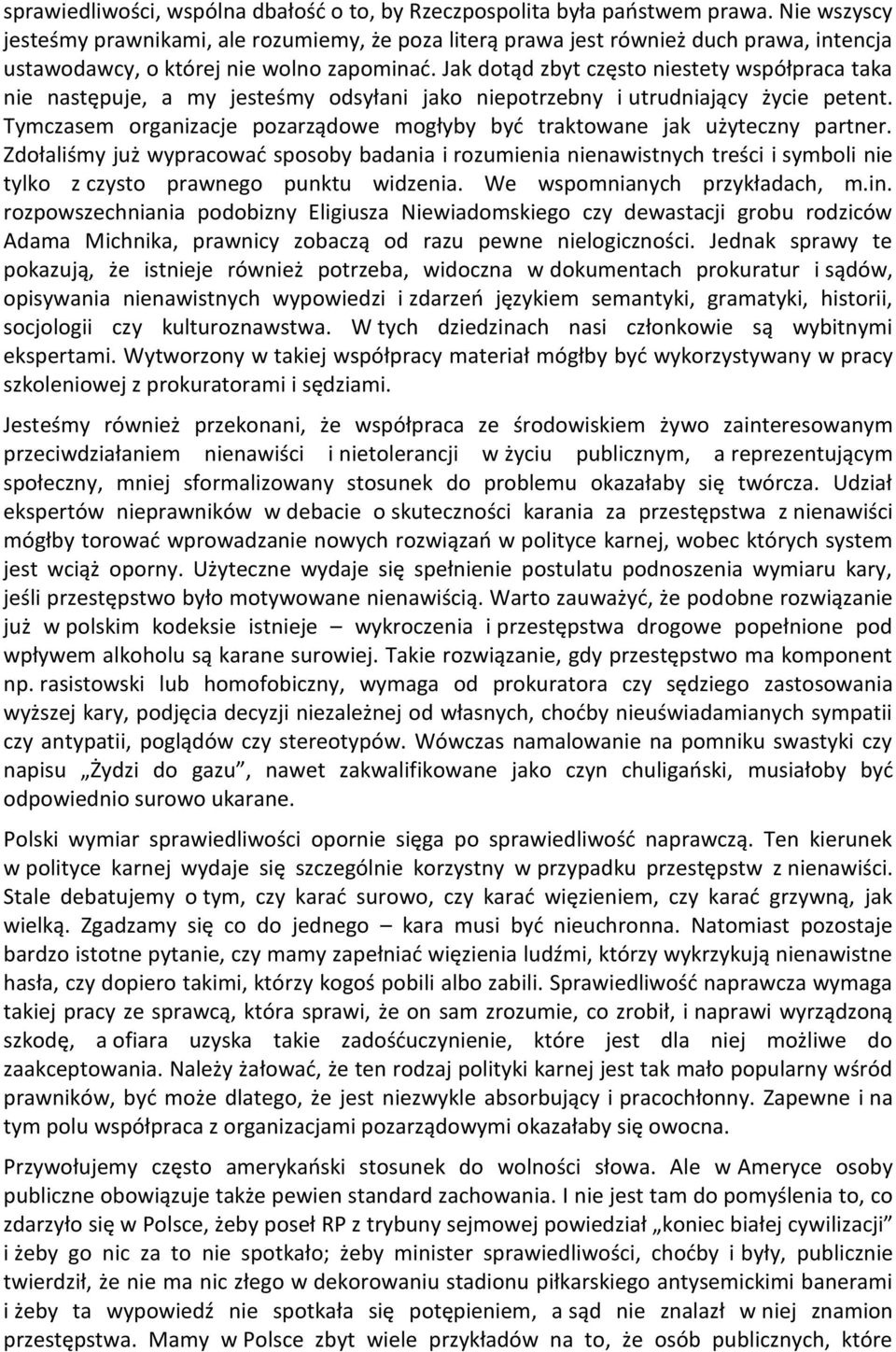 sprawiedliwości, wspólna dbałość o to, by Rzeczpospolita była państwem prawa. Nie wszyscy jesteśmy prawnikami, ale rozumiemy, że poza literą prawa jest również duch prawa, intencja ustawodawcy, o której nie wolno zapominać. Jak dotąd zbyt często niestety współpraca taka nie następuje, a my jesteśmy odsyłani jako niepotrzebny i utrudniający życie petent. Tymczasem organizacje pozarządowe mogłyby być traktowane jak użyteczny partner. Zdołaliśmy już wypracować sposoby badania i rozumienia nienawistnych treści i symboli nie tylko z czysto prawnego punktu widzenia. We wspomnianych przykładach, m.in. rozpowszechniania podobizny Eligiusza Niewiadomskiego czy dewastacji grobu rodziców Adama Michnika, prawnicy zobaczą od razu pewne nielogiczności. Jednak sprawy te pokazują, że istnieje również potrzeba, widoczna w dokumentach prokuratur i sądów, opisywania nienawistnych wypowiedzi i zdarzeń językiem semantyki, gramatyki, historii, socjologii czy kulturoznawstwa. W tych dziedzinach nasi członkowie są wybitnymi ekspertami. Wytworzony w takiej współpracy materiał mógłby być wykorzystywany w pracy szkoleniowej z prokuratorami i sędziami.

Jesteśmy również przekonani, że współpraca ze środowiskiem żywo zainteresowanym przeciwdziałaniem nienawiści i nietolerancji w życiu publicznym, a reprezentującym społeczny, mniej sformalizowany stosunek do problemu okazałaby się twórcza. Udział ekspertów nieprawników w debacie o skuteczności karania za przestępstwa z nienawiści mógłby torować wprowadzanie nowych rozwiązań w polityce karnej, wobec których system jest wciąż oporny. Użyteczne wydaje się spełnienie postulatu podnoszenia wymiaru kary, jeśli przestępstwo było motywowane nienawiścią. Warto zauważyć, że podobne rozwiązanie już w polskim kodeksie istnieje – wykroczenia i przestępstwa drogowe popełnione pod wpływem alkoholu są karane surowiej. Takie rozwiązanie, gdy przestępstwo ma komponent np. rasistowski lub homofobiczny, wymaga od prokuratora czy sędziego zastosowania wyższej kary, podjęcia decyzji niezależnej od własnych, choćby nieuświadamianych sympatii czy antypatii, poglądów czy stereotypów. Wówczas namalowanie na pomniku swastyki czy napisu „Żydzi do gazu”, nawet zakwalifikowane jako czyn chuligański, musiałoby być odpowiednio surowo ukarane.

Polski wymiar sprawiedliwości opornie sięga po sprawiedliwość naprawczą. Ten kierunek w polityce karnej wydaje się szczególnie korzystny w przypadku przestępstw z nienawiści. Stale debatujemy o tym, czy karać surowo, czy karać więzieniem, czy karać grzywną, jak wielką. Zgadzamy się co do jednego – kara musi być nieuchronna. Natomiast pozostaje bardzo istotne pytanie, czy mamy zapełniać więzienia ludźmi, którzy wykrzykują nienawistne hasła, czy dopiero takimi, którzy kogoś pobili albo zabili. Sprawiedliwość naprawcza wymaga takiej pracy ze sprawcą, która sprawi, że on sam zrozumie, co zrobił, i naprawi wyrządzoną szkodę, a ofiara uzyska takie zadośćuczynienie, które jest dla niej możliwe do zaakceptowania. Należy żałować, że ten rodzaj polityki karnej jest tak mało popularny wśród prawników, być może dlatego, że jest niezwykle absorbujący i pracochłonny. Zapewne i na tym polu współpraca z organizacjami pozarządowymi okazałaby się owocna.

Przywołujemy często amerykański stosunek do wolności słowa. Ale w Ameryce osoby publiczne obowiązuje także pewien standard zachowania. I nie jest tam do pomyślenia to, co zdarzyło się w Polsce, żeby poseł RP z trybuny sejmowej powiedział „koniec białej cywilizacji” i żeby go nic za to nie spotkało; żeby minister sprawiedliwości, choćby i były, publicznie twierdził, że nie ma nic złego w dekorowaniu stadionu piłkarskiego antysemickimi banerami i żeby ta wypowiedź nie spotkała się potępieniem, a sąd nie znalazł w niej znamion przestępstwa. Mamy w Polsce zbyt wiele przykładów na to, że osób publicznych, które